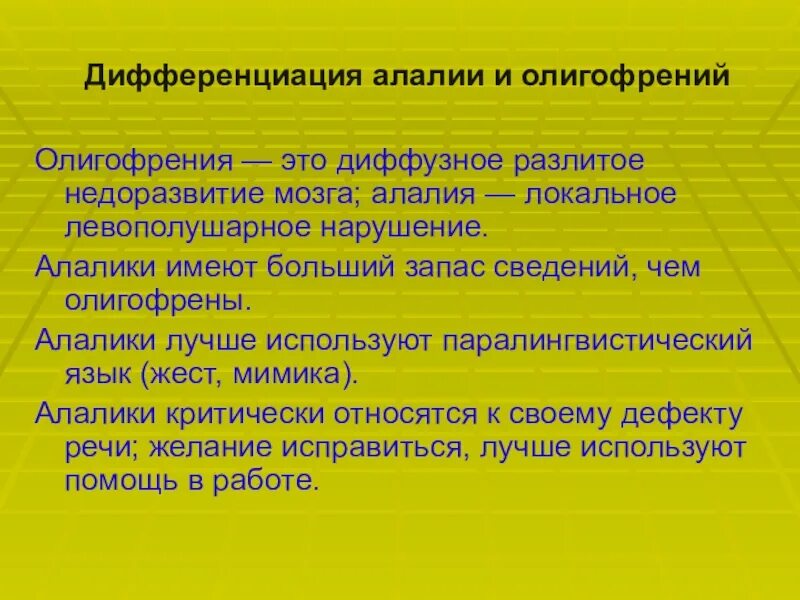 Дифференциация алалии и олигофрений

Олигофрения — это диффузное разлитое недоразвитие мозга; алалия — локальное левополушарное нарушение.

Алалики имеют больший запас сведений, чем олигофрены.

Алалики лучше используют паралингвистический язык (жест, мимика).

Алалики критически относятся к своему дефекту речи; желание исправиться, лучше используют помощь в работе.